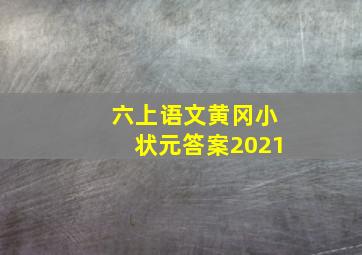 六上语文黄冈小状元答案2021